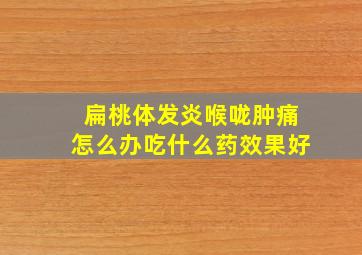 扁桃体发炎喉咙肿痛
怎么办吃什么药效果好